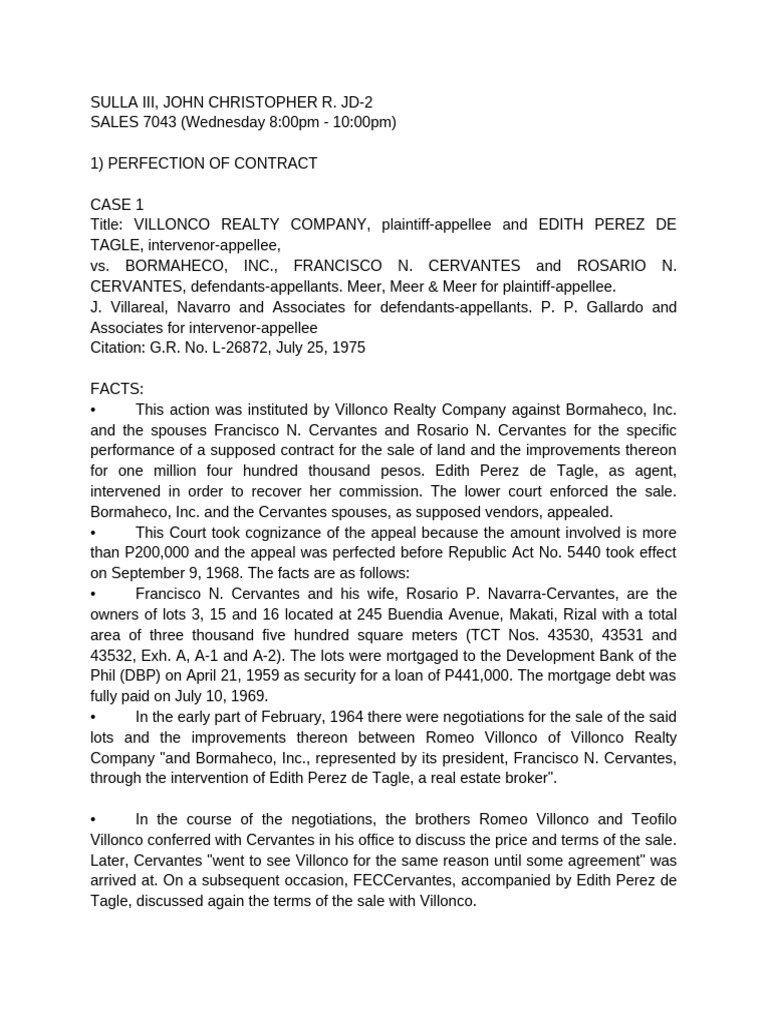 SULLA III, JOHN CHRISTOPHER R. JD-2
SALES 7043 (Wednesday 8:00pm - 10:00pm)

1) PERFECTION OF CONTRACT

CASE 1
Title: VILLONCO REALTY COMPANY, plaintiff-appellee and EDITH PEREZ DE TAGLE, intervenor-appellee,
vs. BORMAHECO, INC., FRANCISCO N. CERVANTES and ROSARIO N. CERVANTES, defendants-appellants. Meer, Meer & Meer for plaintiff-appellee.
J. Villareal, Navarro and Associates for defendants-appellants. P. P. Gallardo and Associates for intervenor-appellee
Citation: G.R. No. L-26872, July 25, 1975

FACTS:
• This action was instituted by Villonco Realty Company against Bormaheco, Inc. and the spouses Francisco N. Cervantes and Rosario N. Cervantes for the specific performance of a supposed contract for the sale of land and the improvements thereon for one million four hundred thousand pesos. Edith Perez de Tagle, as agent, intervened in order to recover her commission. The lower court enforced the sale. Bormaheco, Inc. and the Cervantes spouses, as supposed vendors, appealed.
• This Court took cognizance of the appeal because the amount involved is more than P200,000 and the appeal was perfected before Republic Act No. 5440 took effect on September 9, 1968. The facts are as follows:
• Francisco N. Cervantes and his wife, Rosario P. Navarra-Cervantes, are the owners of lots 3, 15 and 16 located at 245 Buendia Avenue, Makati, Rizal with a total area of three thousand five hundred square meters (TCT Nos. 43530, 43531 and 43532, Exh. A, A-1 and A-2). The lots were mortgaged to the Development Bank of the Phil (DBP) on April 21, 1959 as security for a loan of P441,000. The mortgage debt was fully paid on July 10, 1969.
• In the early part of February, 1964 there were negotiations for the sale of the said lots and the improvements thereon between Romeo Villonco of Villonco Realty Company "and Bormaheco, Inc., represented by its president, Francisco N. Cervantes, through the intervention of Edith Perez de Tagle, a real estate broker".

• In the course of the negotiations, the brothers Romeo Villonco and Teofilo Villonco conferred with Cervantes in his office to discuss the price and terms of the sale. Later, Cervantes "went to see Villonco for the same reason until some agreement" was arrived at. On a subsequent occasion, FECCervantes, accompanied by Edith Perez de Tagle, discussed again the terms of the sale with Villonco.